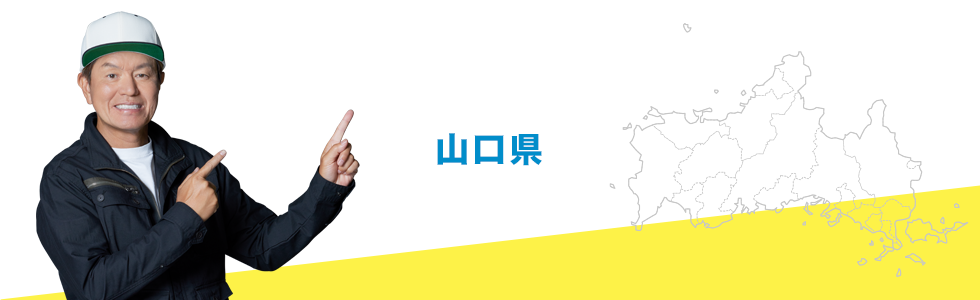 山口県